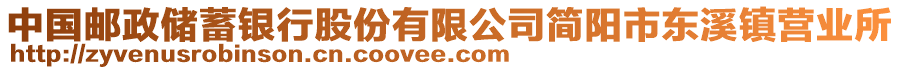 中国邮政储蓄银行股份有限公司简阳市东溪镇营业所
http://zyvenusrobinson.cn.coovee.com